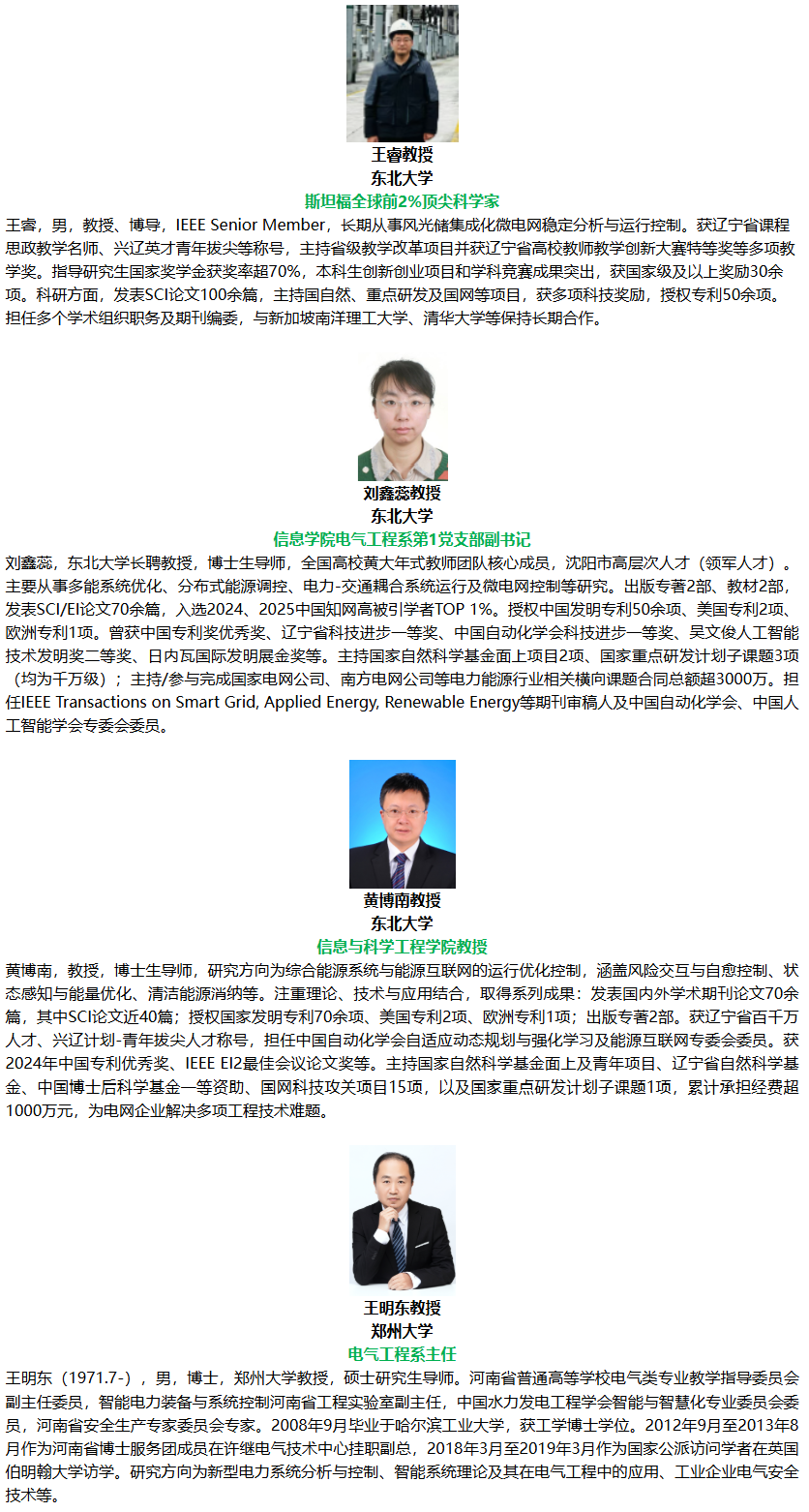 王睿教授
东北大学
斯坦福全球前2%顶尖科学家

王睿，男，教授、博导，IEEE Senior Member，长期从事风光储集成化微电网稳定分析与运行控制。获辽宁省课程思政教学名师、兴辽英才青年拔尖等称号，主持省级教学改革项目并获辽宁省高校教师教学创新大赛特等奖等多项教学奖。指导研究生国家奖学金获奖率超70%，本科生创新创业项目和学科竞赛成果突出，获国家级及以上奖励30余项。科研方面，发表SCI论文100余篇，主持国自然、重点研发及国网等项目，获多项科技奖励，授权专利50余项。担任多个学术组织职务及期刊编委，与新加坡南洋理工大学、清华大学等保持长期合作。

刘鑫蕊教授
东北大学
信息学院电气工程系第1党支部副书记

刘鑫蕊，东北大学长聘教授，博士生导师，全国高校黄大年式教师团队核心成员，沈阳市高层次人才（领军人才）。主要从事多能系统优化、分布式能源调控、电力-交通耦合系统运行及微电网控制等研究。出版专著2部、教材2部，发表SCI/EI论文70余篇，入选2024、2025中国知网高被引学者TOP 1%。授权中国发明专利50余项、美国专利2项、欧洲专利1项。曾获中国专利奖优秀奖、辽宁省科技进步一等奖、中国自动化学会科技进步一等奖、吴文俊人工智能技术发明奖二等奖、日内瓦国际发明展金奖等。主持国家自然科学基金面上项目2项、国家重点研发计划子课题3项（均为千万级）；主持/参与完成国家电网公司、南方电网公司等电力能源行业相关横向课题合同总额超3000万。担任IEEE Transactions on Smart Grid, Applied Energy, Renewable Energy等期刊审稿人及中国自动化学会、中国人工智能学会专委会委员。

黄博南教授
东北大学
信息与科学工程学院教授

黄博南，教授，博士生导师，研究方向为综合能源系统与能源互联网的运行优化控制，涵盖风险交互与自愈控制、状态感知与能量优化、清洁能源消纳等。注重理论、技术与应用结合，取得系列成果：发表国内外学术期刊论文70余篇，其中SCI论文近40篇；授权国家发明专利70余项、美国专利2项、欧洲专利1项；出版专著2部。获辽宁省百千万人才、兴辽计划-青年拔尖人才称号，担任中国自动化学会自适应动态规划与强化学习及能源互联网专委会委员。获2024年中国专利优秀奖、IEEE EI2最佳会议论文奖等。主持国家自然科学基金面上及青年项目、辽宁省自然科学基金、中国博士后科学基金一等资助、国网科技攻关项目15项，以及国家重点研发计划子课题1项，累计承担经费超1000万元，为电网企业解决多项工程技术难题。

王明东教授
郑州大学
电气工程系主任

王明东（1971.7-），男，博士，郑州大学教授，硕士研究生导师。河南省普通高等学校电气类专业教学指导委员会副主任委员，智能电力装备与系统控制河南省工程实验室副主任，中国水力发电工程学会智能与智慧化专业委员会委员，河南省安全生产专家委员会专家。2008年9月毕业于哈尔滨工业大学，获工学博士学位。2012年9月至2013年8月作为河南省博士服务团成员在许继电气技术中心挂职副总，2018年3月至2019年3月作为国家公派访问学者在英国伯明翰大学访学。研究方向为新型电力系统分析与控制、智能系统理论及其在电气工程中的应用、工业企业电气安全技术等。